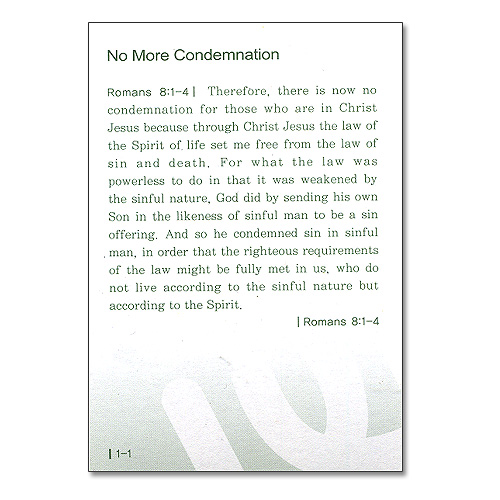 No More Condemnation

Romans 8:1-4 | Therefore, there is now no condemnation for those who are in Christ Jesus because through Christ Jesus the law of the Spirit of life set me free from the law of sin and death. For what the law was powerless to do in that it was weakened by the sinful nature, God did by sending his own Son in the likeness of sinful man to be a sin offering. And so he condemned sin in sinful man, in order that the righteous requirements of the law might be fully met in us, who do not live according to the sinful nature but according to the Spirit.

| Romans 8:1-4

| 1-1